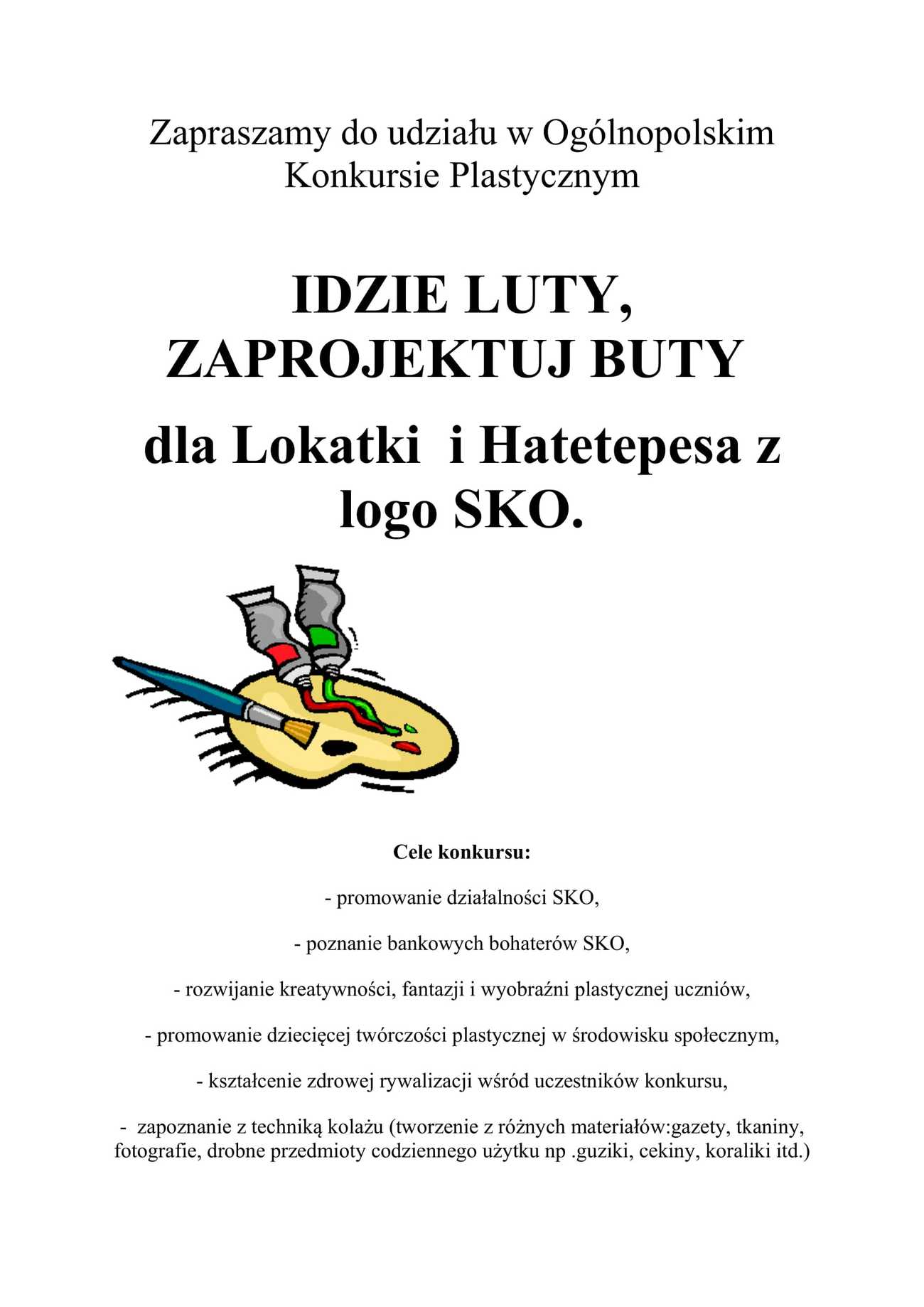 Zapraszamy do udziału w Ogólnopolskim Konkursie Plastycznym

IDZIE LUTY, ZAPROJEKTUJ BUTY

dla Lokatki i Hatetepesa z logo SKO.

Cele konkursu:

- promowanie działalności SKO,

- poznanie bankowych bohaterów SKO,

- rozwijanie kreatywności, fantazji i wyobraźni plastycznej uczniów,

- promowanie dziecięcej twórczości plastycznej w środowisku społecznym,

- kształcenie zdrowej rywalizacji wśród uczestników konkursu,

- zapoznanie z techniką kolażu (tworzenie z różnych materiałów:gazety, tkaniny, fotografie, drobne przedmioty codziennego użytku np .guziki, cekiny, koraliki itd.)